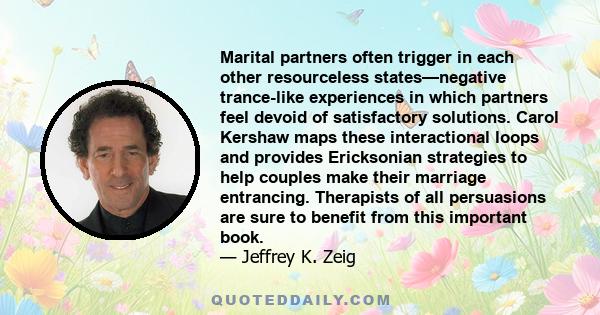 Marital partners often trigger in each other resourceless states—negative trance-like experiences in which partners feel devoid of satisfactory solutions. Carol Kershaw maps these interactional loops and provides Ericksonian strategies to help couples make their marriage entrancing. Therapists of all persuasions are sure to benefit from this important book.
— Jeffrey K. Zeig

QUOTEDDAILY.COM